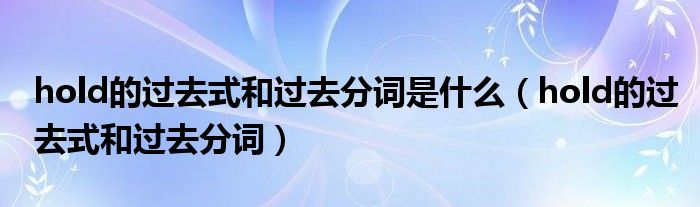 hold的过去式和过去分词是什么（hold的过去式和过去分词）